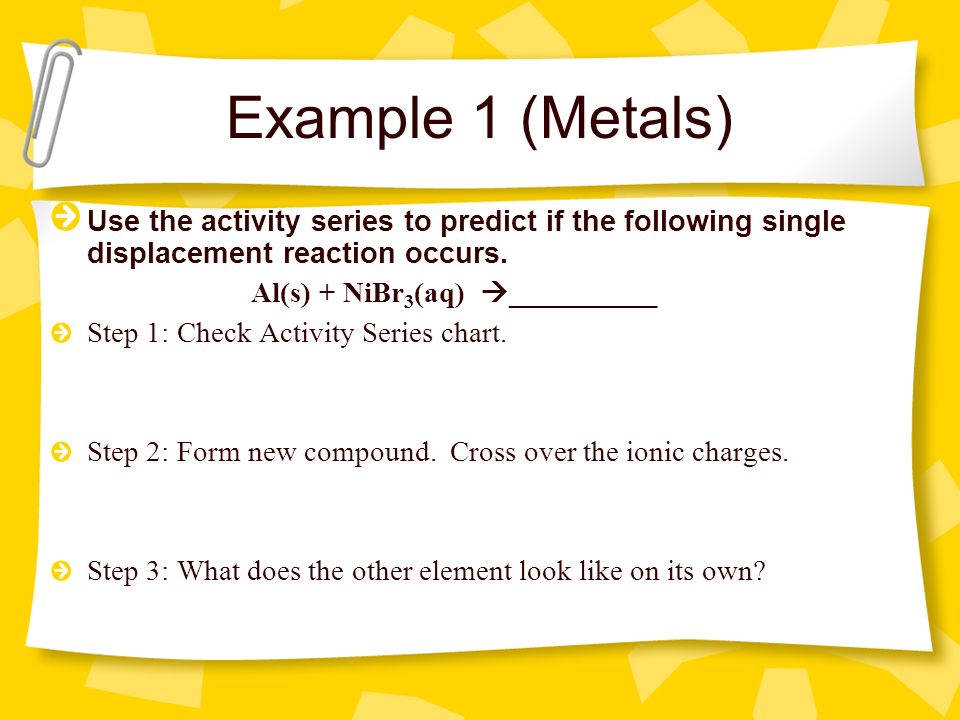 Example 1 (Metals)

Use the activity series to predict if the following single displacement reaction occurs.

$Al(s) + NiBr_3(aq) \rightarrow$ __________

Step 1: Check Activity Series chart.

Step 2: Form new compound. Cross over the ionic charges.

Step 3: What does the other element look like on its own?